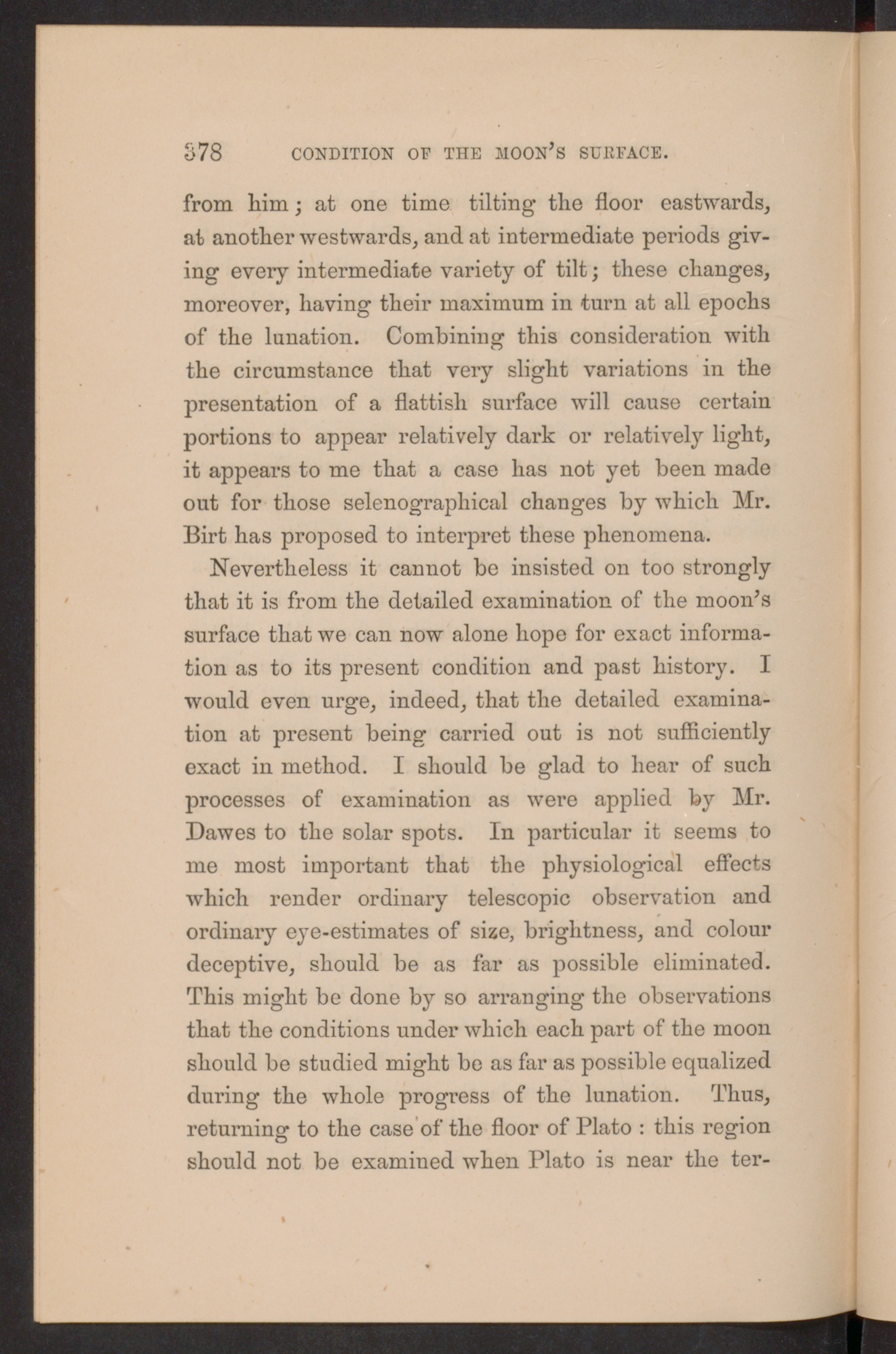 378 CONDITION OF THE MOON'S SURFACE.

from him; at one time tilting the floor eastwards, at another westwards, and at intermediate periods giving every intermediate variety of tilt; these changes, moreover, having their maximum in turn at all epochs of the lunation. Combining this consideration with the circumstance that very slight variations in the presentation of a flattish surface will cause certain portions to appear relatively dark or relatively light, it appears to me that a case has not yet been made out for those selenographical changes by which Mr. Birt has proposed to interpret these phenomena.

Nevertheless it cannot be insisted on too strongly that it is from the detailed examination of the moon's surface that we can now alone hope for exact information as to its present condition and past history. I would even urge, indeed, that the detailed examination at present being carried out is not sufficiently exact in method. I should be glad to hear of such processes of examination as were applied by Mr. Dawes to the solar spots. In particular it seems to me most important that the physiological effects which render ordinary telescopic observation and ordinary eye-estimates of size, brightness, and colour deceptive, should be as far as possible eliminated. This might be done by so arranging the observations that the conditions under which each part of the moon should be studied might be as far as possible equalized during the whole progress of the lunation. Thus, returning to the case of the floor of Plato : this region should not be examined when Plato is near the ter-